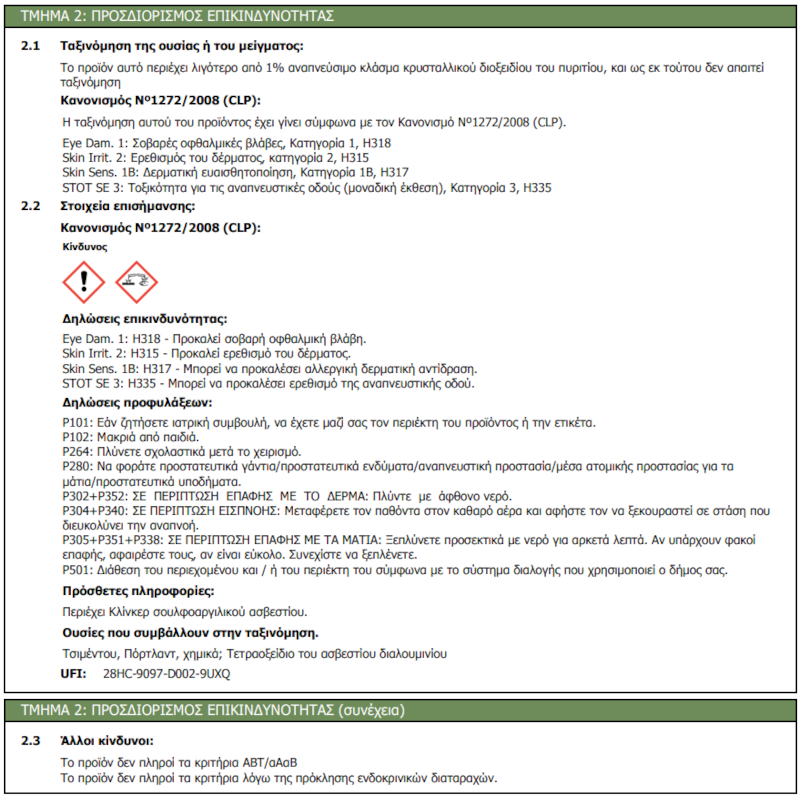 ΤΜΗΜΑ 2: ΠΡΟΣΔΙΟΡΙΣΜΟΣ ΕΠΙΚΙΝΔΥΝΟΤΗΤΑΣ

2.1 Ταξινόμηση της ουσίας ή του μείγματος:

Το προϊόν αυτό περιέχει λιγότερο από 1% αναπνεύσιμο κλάσμα κρυσταλλικού διοξειδίου του πυριτίου, και ως εκ τούτου δεν απαιτεί ταξινόμηση

Κανονισμός Nº1272/2008 (CLP):

Η ταξινόμηση αυτού του προϊόντος έχει γίνει σύμφωνα με τον Κανονισμό Nº1272/2008 (CLP).

Eye Dam. 1: Σοβαρές οφθαλμικές βλάβες, Κατηγορία 1, H318
Skin Irrit. 2: Ερεθισμός του δέρματος, κατηγορία 2, H315
Skin Sens. 1B: Δερματική ευαισθητοποίηση, Κατηγορία 1B, H317
STOT SE 3: Τοξικότητα για τις αναπνευστικές οδούς (μοναδική έκθεση), Κατηγορία 3, H335

2.2 Στοιχεία επισήμανσης:

Κανονισμός Nº1272/2008 (CLP):

Κίνδυνος

Δηλώσεις επικινδυνότητας:

Eye Dam. 1: H318 - Προκαλεί σοβαρή οφθαλμική βλάβη.
Skin Irrit. 2: H315 - Προκαλεί ερεθισμό του δέρματος.
Skin Sens. 1B: H317 - Μπορεί να προκαλέσει αλλεργική δερματική αντίδραση.
STOT SE 3: H335 - Μπορεί να προκαλέσει ερεθισμό της αναπνευστικής οδού.

Δηλώσεις προφυλάξεων:

P101: Εάν ζητήσετε ιατρική συμβουλή, να έχετε μαζί σας τον περιέκτη του προϊόντος ή την ετικέτα.
P102: Μακριά από παιδιά.
P264: Πλύνετε σχολαστικά μετά το χειρισμό.
P280: Να φοράτε προστατευτικά γάντια/προστατευτικά ενδύματα/αναπνευστική προστασία/μέσα ατομικής προστασίας για τα μάτια/προστατευτικά υποδήματα.
P302+P352: ΣΕ ΠΕΡΙΠΤΩΣΗ ΕΠΑΦΗΣ ΜΕ ΤΟ ΔΕΡΜΑ: Πλύντε με άφθονο νερό.
P304+P340: ΣΕ ΠΕΡΙΠΤΩΣΗ ΕΙΣΠΝΟΗΣ: Μεταφέρετε τον παθόντα στον καθαρό αέρα και αφήστε τον να ξεκουραστεί σε στάση που διευκολύνει την αναπνοή.
P305+P351+P338: ΣΕ ΠΕΡΙΠΤΩΣΗ ΕΠΑΦΗΣ ΜΕ ΤΑ ΜΑΤΙΑ: Ξεπλύνετε προσεκτικά με νερό για αρκετά λεπτά. Αν υπάρχουν φακοί επαφής, αφαιρέστε τους, αν είναι εύκολο. Συνεχίστε να ξεπλένετε.
P501: Διάθεση του περιεχομένου και / ή του περιέκτη του σύμφωνα με το σύστημα διαλογής που χρησιμοποιεί ο δήμος σας.

Πρόσθετες πληροφορίες:

Περιέχει Κλίνκερ σουλφοαργιλικού ασβεστίου.

Ουσίες που συμβάλλουν στην ταξινόμηση.

Τσιμέντου, Πόρτλαντ, χημικά; Τετραοξείδιο του ασβεστίου διαλουμινίου

UFI: 28HC-9097-D002-9UXQ

ΤΜΗΜΑ 2: ΠΡΟΣΔΙΟΡΙΣΜΟΣ ΕΠΙΚΙΝΔΥΝΟΤΗΤΑΣ (συνέχεια)

2.3 Άλλοι κίνδυνοι:

Το προϊόν δεν πληροί τα κριτήρια ΑΒΤ/αΑαΒ
Το προϊόν δεν πληροί τα κριτήρια λόγω της πρόκλησης ενδοκρινικών διαταραχών.